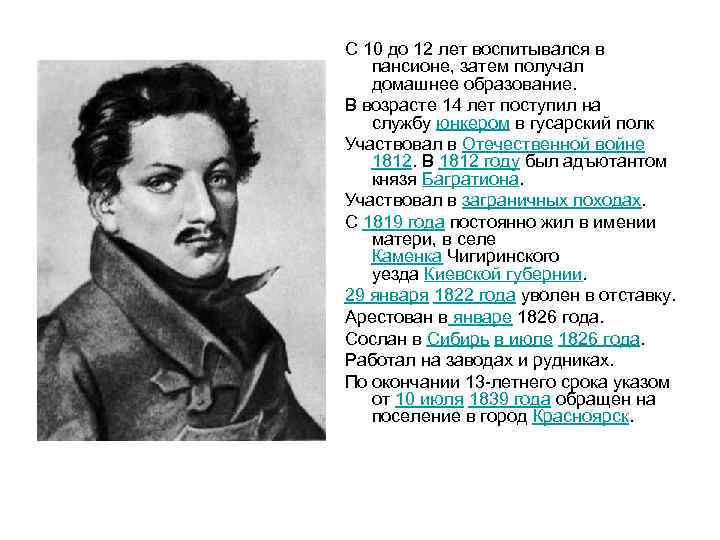 С 10 до 12 лет воспитывался в пансионе, затем получал домашнее образование.

В возрасте 14 лет поступил на службу юнкером в гусарский полк

Участвовал в Отечественной войне 1812. В 1812 году был адъютантом князя Багратиона.

Участвовал в заграничных походах.

С 1819 года постоянно жил в имении матери, в селе Каменка Чигиринского уезда Киевской губернии.

29 января 1822 года уволен в отставку.

Арестован в январе 1826 года.

Сослан в Сибирь в июле 1826 года.

Работал на заводах и рудниках.

По окончании 13-летнего срока указом от 10 июля 1839 года обращен на поселение в город Красноярск.